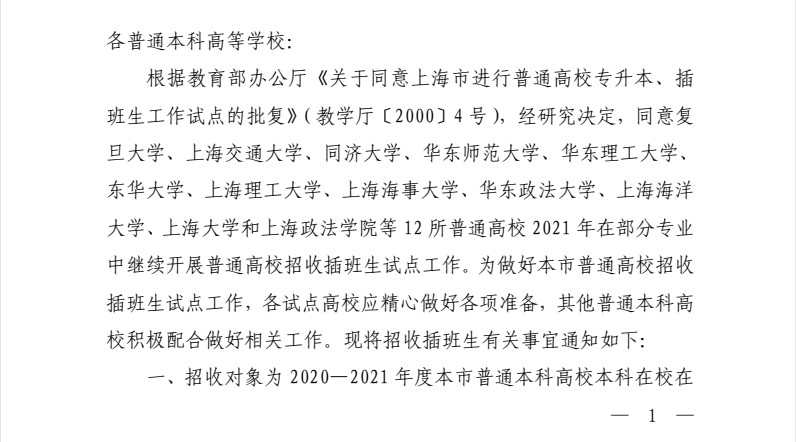 各普通本科高等学校：

根据教育部办公厅《关于同意上海市进行普通高校专升本、插班生工作试点的批复》（教学厅〔2000〕4号），经研究决定，同意复旦大学、上海交通大学、同济大学、华东师范大学、华东理工大学、东华大学、上海理工大学、上海海事大学、华东政法大学、上海海洋大学、上海大学和上海政法学院等12所普通高校2021年在部分专业中继续开展普通高校招收插班生试点工作。为做好本市普通高校招收插班生试点工作，各试点高校应精心做好各项准备，其他普通本科高校积极配合做好相关工作。现将招收插班生有关事宜通知如下：

一、招收对象为2020—2021年度本市普通本科高校本科在校在

— 1 —